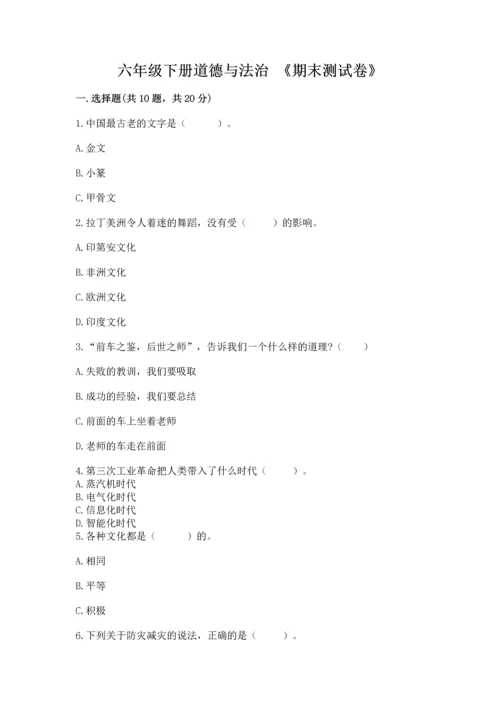 六年级下册道德与法治 《期末测试卷》

一. 选择题(共 10 题，共 20 分)

1. 中国最古老的文字是（　　）。

A. 金文

B. 小篆

C. 甲骨文

2. 拉丁美洲令人着迷的舞蹈，没有受（　　）的影响。

A. 印第安文化

B. 非洲文化

C. 欧洲文化

D. 印度文化

3. “前车之鉴，后世之师”，告诉我们一个什么样的道理？（　　）

A. 失败的教训，我们要吸取

B. 成功的经验，我们要总结

C. 前面的车上坐着老师

D. 老师的车走在前面

4. 第三次工业革命把人类带入了什么时代（　　）。
A. 蒸汽机时代
B. 电气化时代
C. 信息化时代
D. 智能化时代
5. 各种文化都是（　　）的。

A. 相同

B. 平等

C. 积极

6. 下列关于防灾减灾的说法，正确的是（　　）。